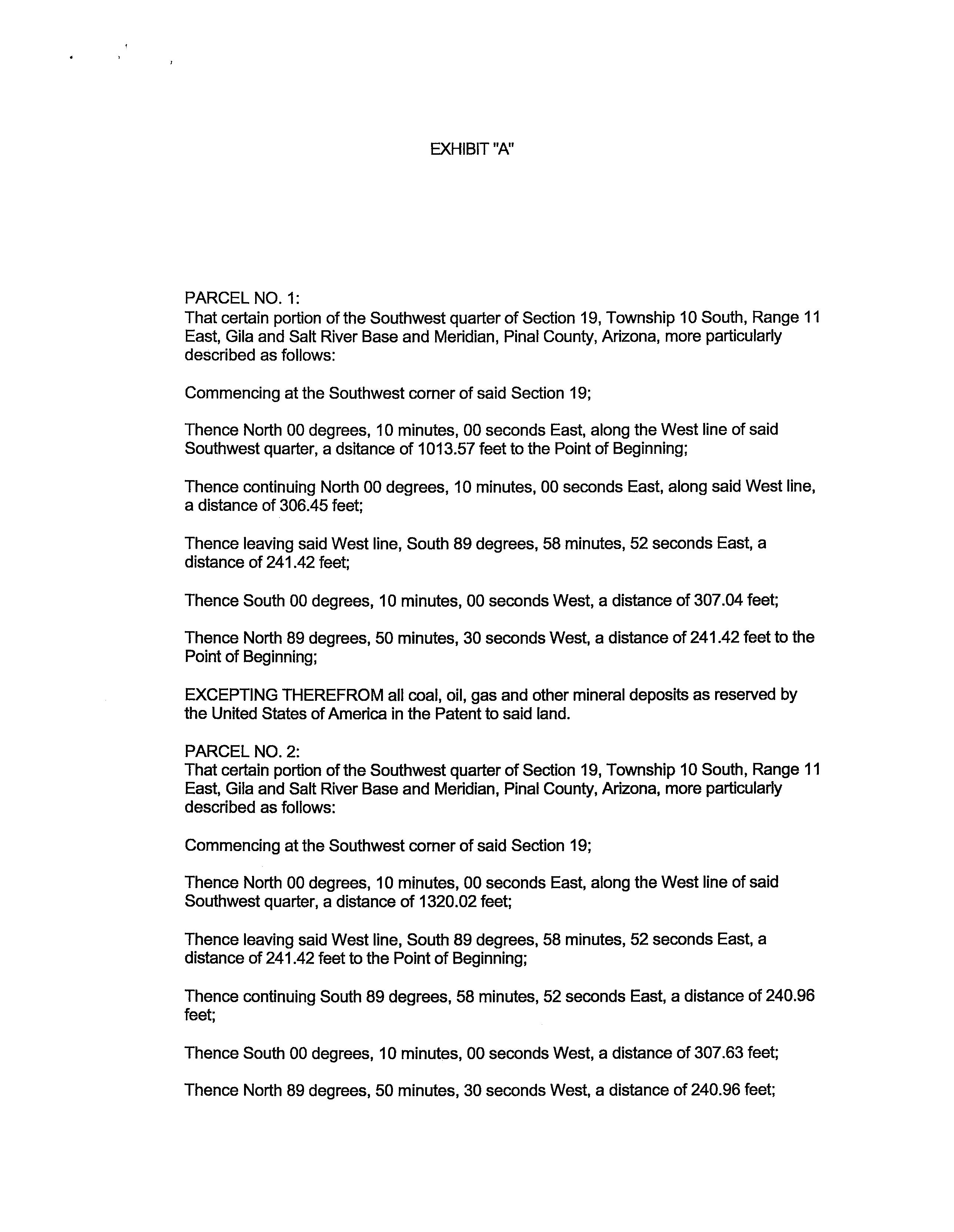 EXHIBIT "A"

PARCEL NO. 1:
That certain portion of the Southwest quarter of Section 19, Township 10 South, Range 11 East, Gila and Salt River Base and Meridian, Pinal County, Arizona, more particularly described as follows:

Commencing at the Southwest corner of said Section 19;

Thence North 00 degrees, 10 minutes, 00 seconds East, along the West line of said Southwest quarter, a dsitance of 1013.57 feet to the Point of Beginning;

Thence continuing North 00 degrees, 10 minutes, 00 seconds East, along said West line, a distance of 306.45 feet;

Thence leaving said West line, South 89 degrees, 58 minutes, 52 seconds East, a distance of 241.42 feet;

Thence South 00 degrees, 10 minutes, 00 seconds West, a distance of 307.04 feet;

Thence North 89 degrees, 50 minutes, 30 seconds West, a distance of 241.42 feet to the Point of Beginning;

EXCEPTING THEREFROM all coal, oil, gas and other mineral deposits as reserved by the United States of America in the Patent to said land.

PARCEL NO. 2:
That certain portion of the Southwest quarter of Section 19, Township 10 South, Range 11 East, Gila and Salt River Base and Meridian, Pinal County, Arizona, more particularly described as follows:

Commencing at the Southwest corner of said Section 19;

Thence North 00 degrees, 10 minutes, 00 seconds East, along the West line of said Southwest quarter, a distance of 1320.02 feet;

Thence leaving said West line, South 89 degrees, 58 minutes, 52 seconds East, a distance of 241.42 feet to the Point of Beginning;

Thence continuing South 89 degrees, 58 minutes, 52 seconds East, a distance of 240.96 feet;

Thence South 00 degrees, 10 minutes, 00 seconds West, a distance of 307.63 feet;

Thence North 89 degrees, 50 minutes, 30 seconds West, a distance of 240.96 feet;